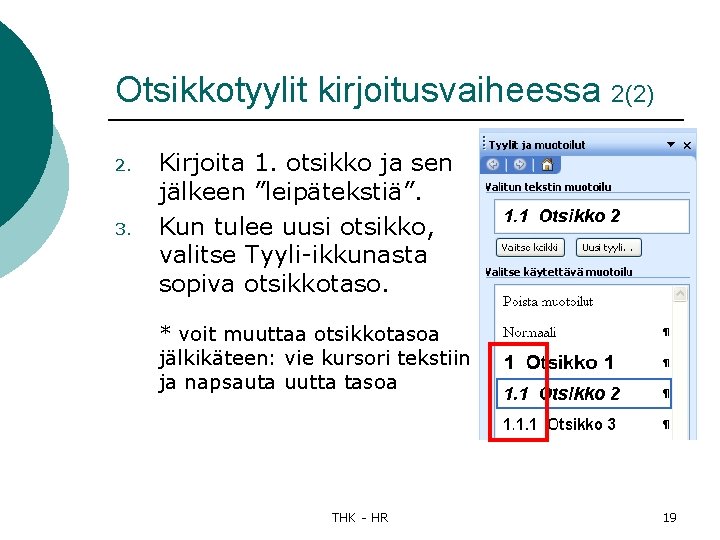 Otsikkotyylit kirjoitusvaiheessa 2(2)

2. Kirjoita 1. otsikko ja sen jälkeen ”leipätekstiä”.

3. Kun tulee uusi otsikko, valitse Tyyli-ikkunasta sopiva otsikkotaso.

* voit muuttaa otsikkotasoa jälkikäteen: vie kursori tekstiin ja napsauta uutta tasoa

Tyylit ja muotoilut

Valitun tekstin muotoilu

1.1 Otsikko 2

Valitse kaikki

Uusi tyyli...

Valitse käytettävä muotoilu

Poista muotoilut

Normaali ¶

1 Otsikko 1 ¶

1.1 Otsikko 2 ¶

1.1.1 Otsikko 3 ¶

THK - HR

19